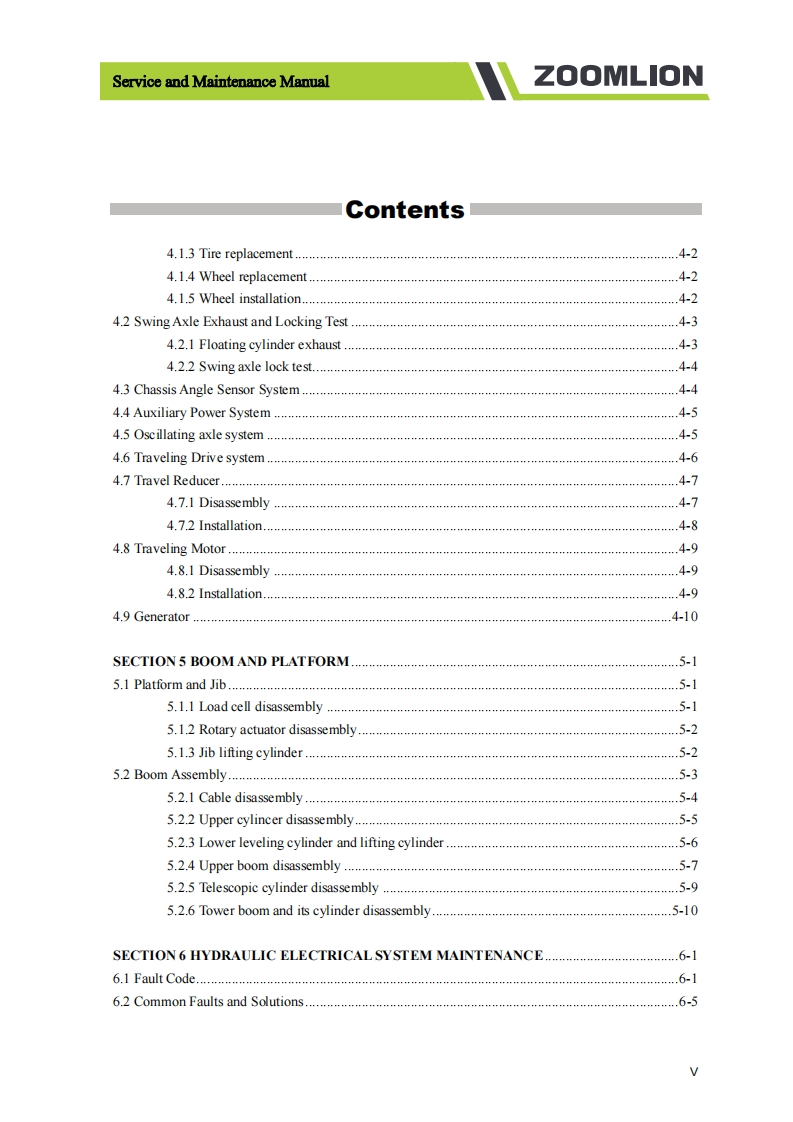 Service and Maintenance Manual

ZOOMLION

Contents

4.1.3 Tire replacement 4-2

4.1.4 Wheel replacement 4-2

4.1.5 Wheel installation 4-2

4.2 Swing Axle Exhaust and Locking Test 4-3

4.2.1 Floating cylinder exhaust 4-3

4.2.2 Swing axle lock test 4-4

4.3 Chassis Angle Sensor System 4-4

4.4 Auxiliary Power System 4-5

4.5 Oscillating axle system 4-5

4.6 Traveling Drive system 4-6

4.7 Travel Reducer 4-7

4.7.1 Disassembly 4-7

4.7.2 Installation 4-8

4.8 Traveling Motor 4-9

4.8.1 Disassembly 4-9

4.8.2 Installation 4-9

4.9 Generator 4-10

SECTION 5 BOOM AND PLATFORM 5-1

5.1 Platform and Jib 5-1

5.1.1 Load cell disassembly 5-1

5.1.2 Rotary actuator disassembly 5-2

5.1.3 Jib lifting cylinder 5-2

5.2 Boom Assembly 5-3

5.2.1 Cable disassembly 5-4

5.2.2 Upper cylincer disassembly 5-5

5.2.3 Lower leveling cylinder and lifting cylinder 5-6

5.2.4 Upper boom disassembly 5-7

5.2.5 Telescopic cylinder disassembly 5-9

5.2.6 Tower boom and its cylinder disassembly 5-10

SECTION 6 HYDRAULIC ELECTRICAL SYSTEM MAINTENANCE 6-1

6.1 Fault Code 6-1

6.2 Common Faults and Solutions 6-5

V